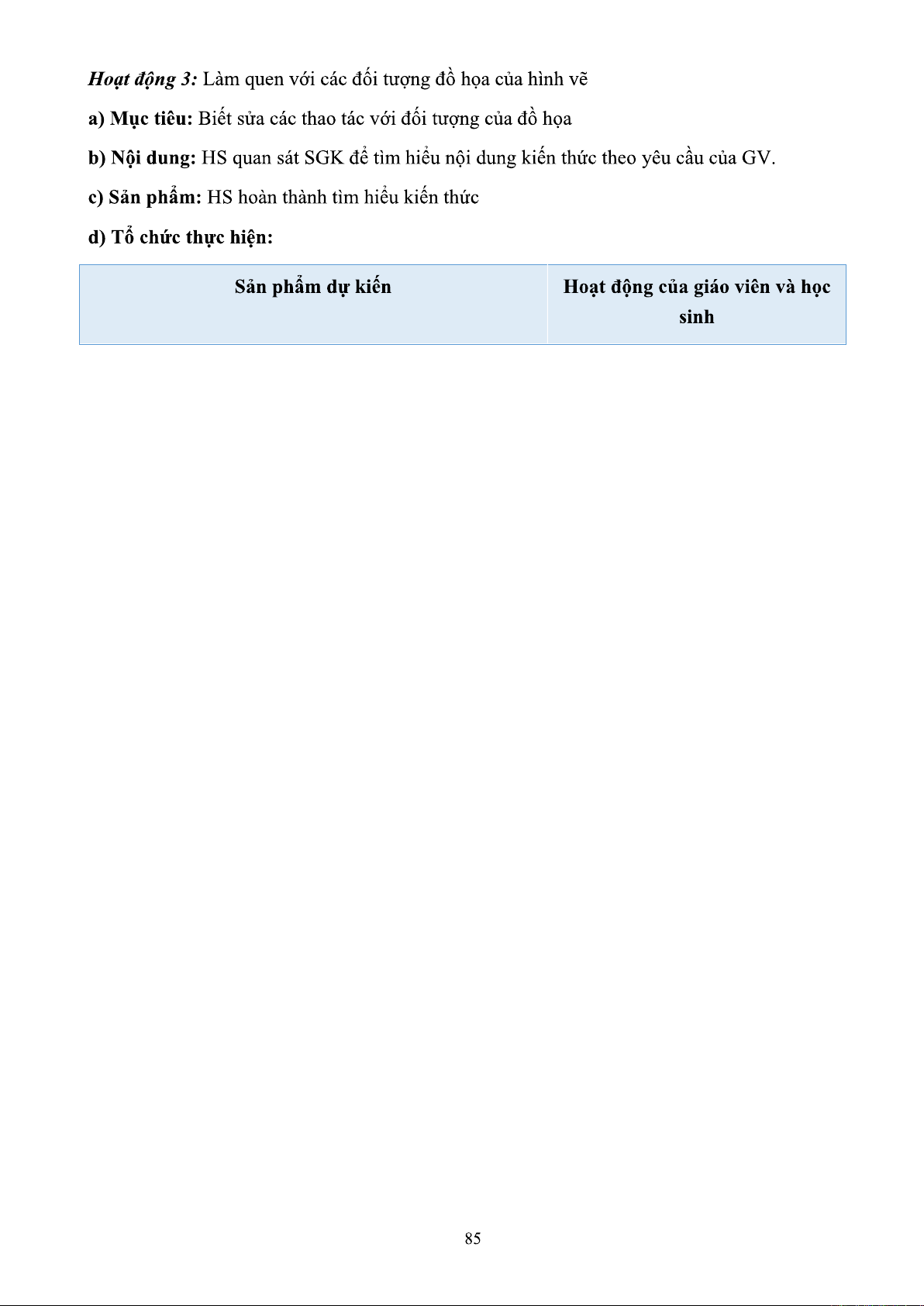 Hoạt động 3: Làm quen với các đối tượng đồ họa của hình vẽ

a) Mục tiêu: Biết sửa các thao tác với đối tượng của đồ họa

b) Nội dung: HS quan sát SGK để tìm hiểu nội dung kiến thức theo yêu cầu của GV.

c) Sản phẩm: HS hoàn thành tìm hiểu kiến thức

d) Tổ chức thực hiện:

| Sản phẩm dự kiến | Hoạt động của giáo viên và học sinh |
|---|---|

85